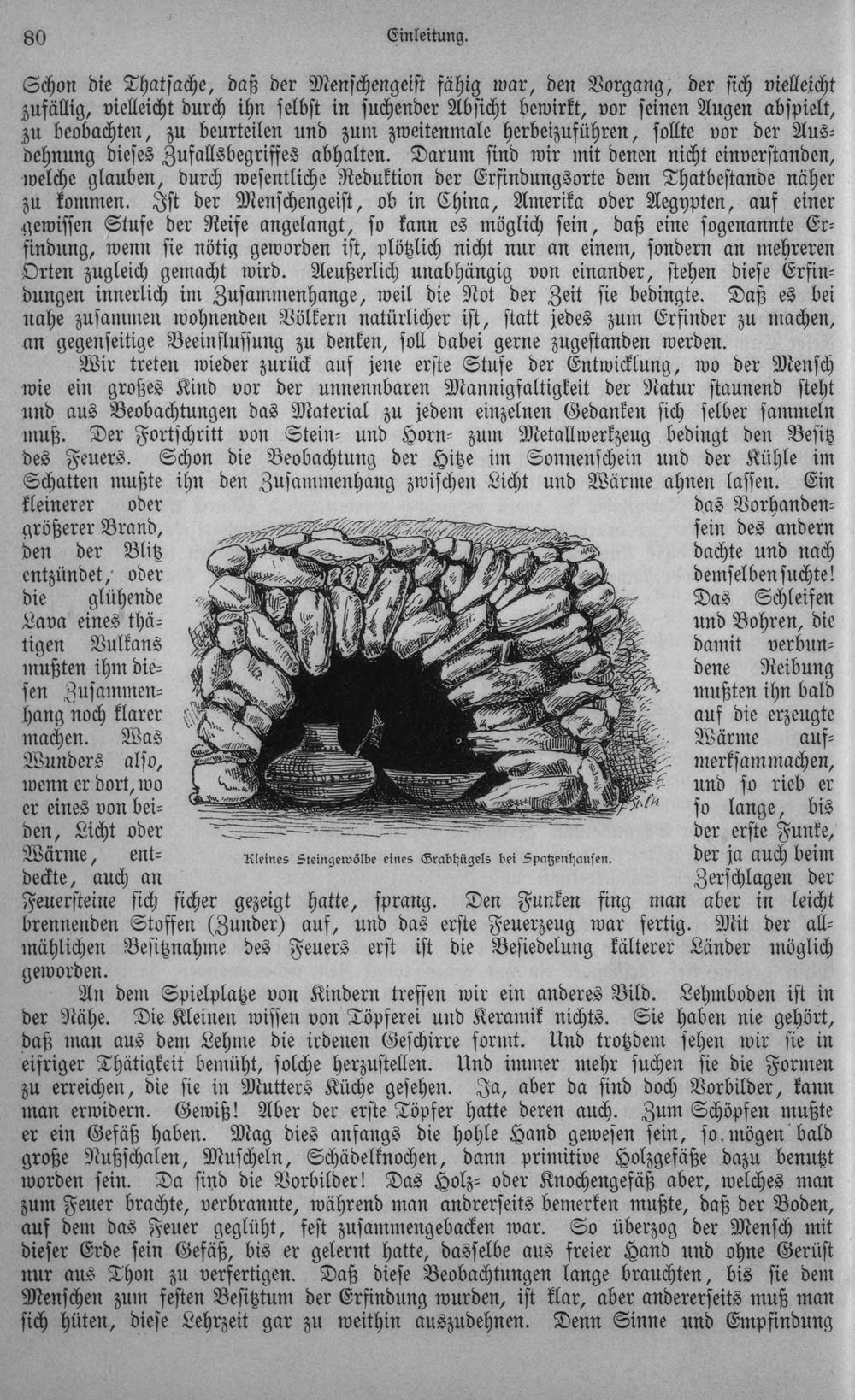 80 Einleitung.

Schon die Thatsache, daß der Menschengeist fähig war, den Vorgang, der sich vielleicht zufällig, vielleicht durch ihn selbst in suchender Absicht bewirkt, vor seinen Augen abspielt, zu beobachten, zu beurteilen und zum zweitenmale herbeizuführen, sollte vor der Ausdehnung dieses Zufallsbegriffes abhalten. Darum sind wir mit denen nicht einverstanden, welche glauben, durch wesentliche Reduktion der Erfindungsorte dem Thatbestande näher zu kommen. Ist der Menschengeist, ob in China, Amerika oder Aegypten, auf einer gewissen Stufe der Reife angelangt, so kann es möglich sein, daß eine sogenannte Erfindung, wenn sie nötig geworden ist, plötzlich nicht nur an einem, sondern an mehreren Orten zugleich gemacht wird. Aeußerlich unabhängig von einander, stehen diese Erfindungen innerlich im Zusammenhange, weil die Not der Zeit sie bedingte. Daß es bei nahe zusammen wohnenden Völkern natürlicher ist, statt jedes zum Erfinder zu machen, an gegenseitige Beeinflussung zu denken, soll dabei gerne zugestanden werden.

Wir treten wieder zurück auf jene erste Stufe der Entwicklung, wo der Mensch wie ein großes Kind vor der unnennbaren Mannigfaltigkeit der Natur staunend steht und aus Beobachtungen das Material zu jedem einzelnen Gedanken sich selber sammeln muß. Der Fortschritt von Stein- und Horn- zum Metallwerkzeug bedingt den Besitz des Feuers. Schon die Beobachtung der Hitze im Sonnenschein und der Kühle im Schatten mußte ihn den Zusammenhang zwischen Licht und Wärme ahnen lassen. Ein kleinerer oder größerer Brand, den der Blitz entzündet, oder die glühende Lava eines thätigen Vulkans mußten ihm diesen Zusammenhang noch klarer machen. Was Wunders also, wenn er dort, wo er eines von beiden, Licht oder Wärme, entdeckte, auch an das Vorhandensein des andern dachte und nach demselben suchte! Das Schleifen und Bohren, die damit verbundene Reibung mußten ihn bald auf die erzeugte Wärme aufmerksam machen, und so rieb er so lange, bis der erste Funke, der ja auch beim Zerschlagen der Feuersteine sich sicher gezeigt hatte, sprang. Den Funken fing man aber in leicht brennenden Stoffen (Zunder) auf, und das erste Feuerzeug war fertig. Mit der allmählichen Besitznahme des Feuers erst ist die Besiedelung kälterer Länder möglich geworden.

Kleines Steingewölbe eines Grabhügels bei Spatzenhausen.

An dem Spielplatze von Kindern treffen wir ein anderes Bild. Lehmboden ist in der Nähe. Die Kleinen wissen von Töpferei und Keramik nichts. Sie haben nie gehört, daß man aus dem Lehme die irdenen Geschirre formt. Und trotzdem sehen wir sie in eifriger Thätigkeit bemüht, solche herzustellen. Und immer mehr suchen sie die Formen zu erreichen, die sie in Mutters Küche gesehen. Ja, aber da sind doch Vorbilder, kann man erwidern. Gewiß! Aber der erste Töpfer hatte deren auch. Zum Schöpfen mußte er ein Gefäß haben. Mag dies anfangs die hohle Hand gewesen sein, so mögen bald große Nußschalen, Muscheln, Schädelknochen, dann primitive Holzgefäße dazu benutzt worden sein. Da sind die Vorbilder! Das Holz- oder Knochengefäß aber, welches man zum Feuer brachte, verbrannte, während man andrerseits bemerken mußte, daß der Boden, auf dem das Feuer geglüht, fest zusammengebacken war. So überzog der Mensch mit dieser Erde sein Gefäß, bis er gelernt hatte, dasselbe aus freier Hand und ohne Gerüst nur aus Thon zu verfertigen. Daß diese Beobachtungen lange brauchten, bis sie dem Menschen zum festen Besitztum der Erfindung wurden, ist klar, aber andererseits muß man sich hüten, diese Lehrzeit gar zu weithin auszudehnen. Denn Sinne und Empfindung